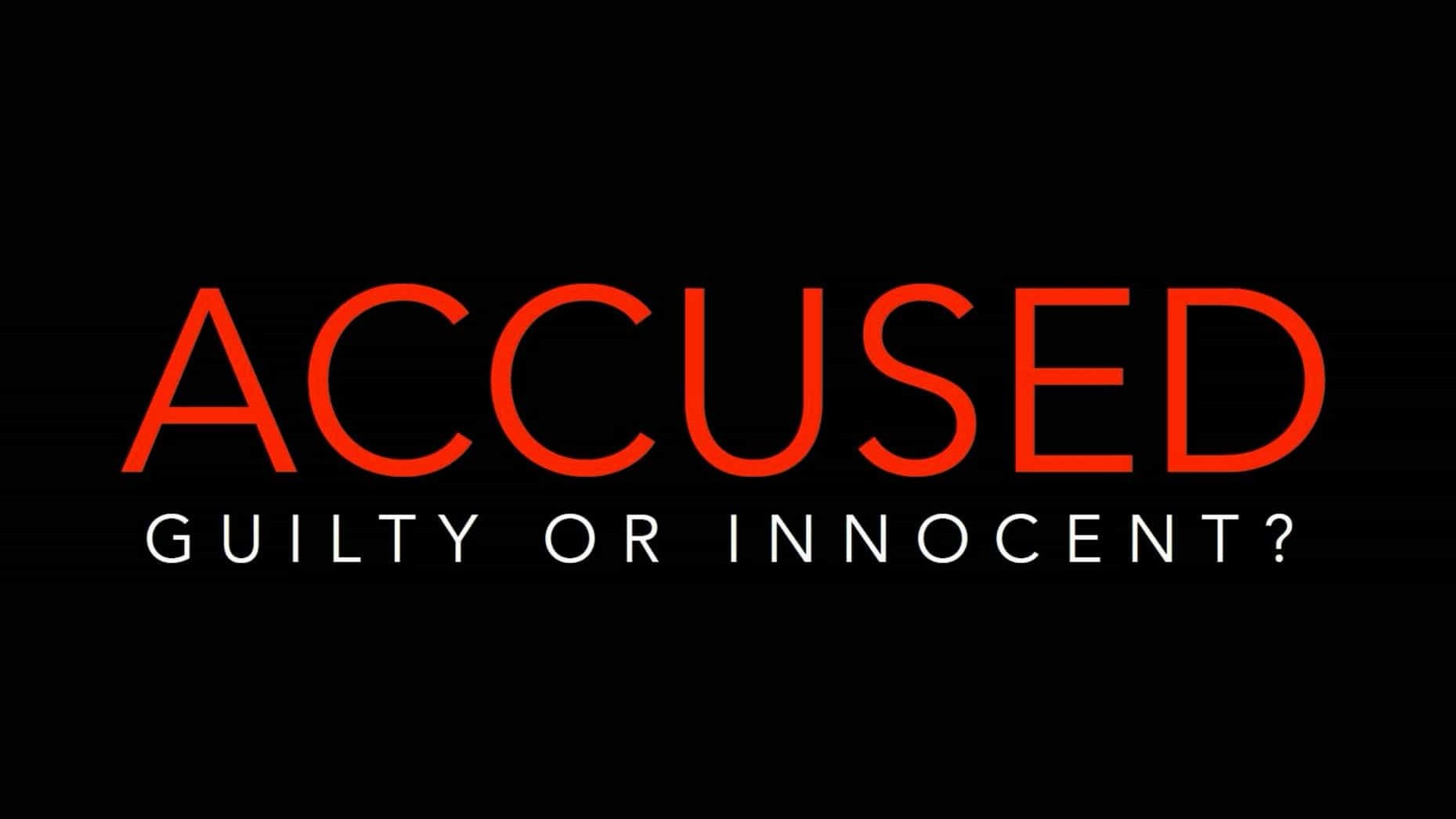 ACCUSED

GUILTY OR INNOCENT?